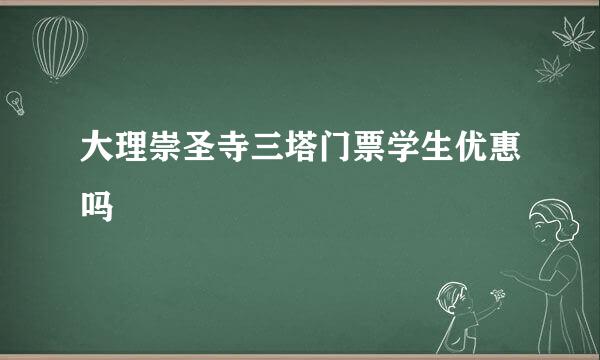 大理崇圣寺三塔门票学生优惠吗